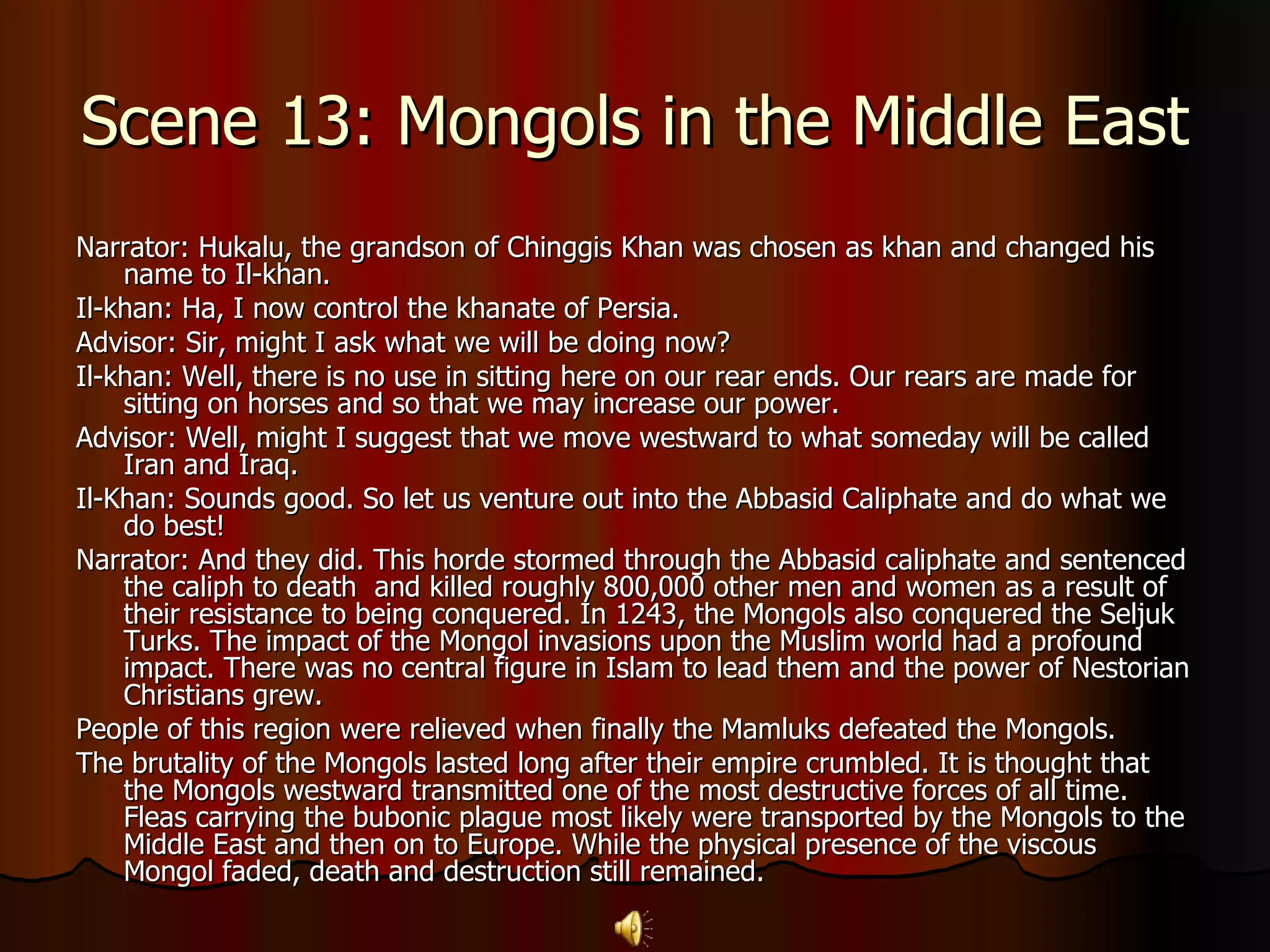 Scene 13: Mongols in the Middle East

Narrator: Hukalu, the grandson of Chinggis Khan was chosen as khan and changed his name to Il-khan.

Il-khan: Ha, I now control the khanate of Persia.

Advisor: Sir, might I ask what we will be doing now?

Il-khan: Well, there is no use in sitting here on our rear ends. Our rears are made for sitting on horses and so that we may increase our power.

Advisor: Well, might I suggest that we move westward to what someday will be called Iran and Iraq.

Il-Khan: Sounds good. So let us venture out into the Abbasid Caliphate and do what we do best!

Narrator: And they did. This horde stormed through the Abbasid caliphate and sentenced the caliph to death and killed roughly 800,000 other men and women as a result of their resistance to being conquered. In 1243, the Mongols also conquered the Seljuk Turks. The impact of the Mongol invasions upon the Muslim world had a profound impact. There was no central figure in Islam to lead them and the power of Nestorian Christians grew.

People of this region were relieved when finally the Mamluks defeated the Mongols.

The brutality of the Mongols lasted long after their empire crumbled. It is thought that the Mongols westward transmitted one of the most destructive forces of all time. Fleas carrying the bubonic plague most likely were transported by the Mongols to the Middle East and then on to Europe. While the physical presence of the viscous Mongol faded, death and destruction still remained.